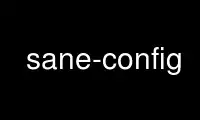 sane-config